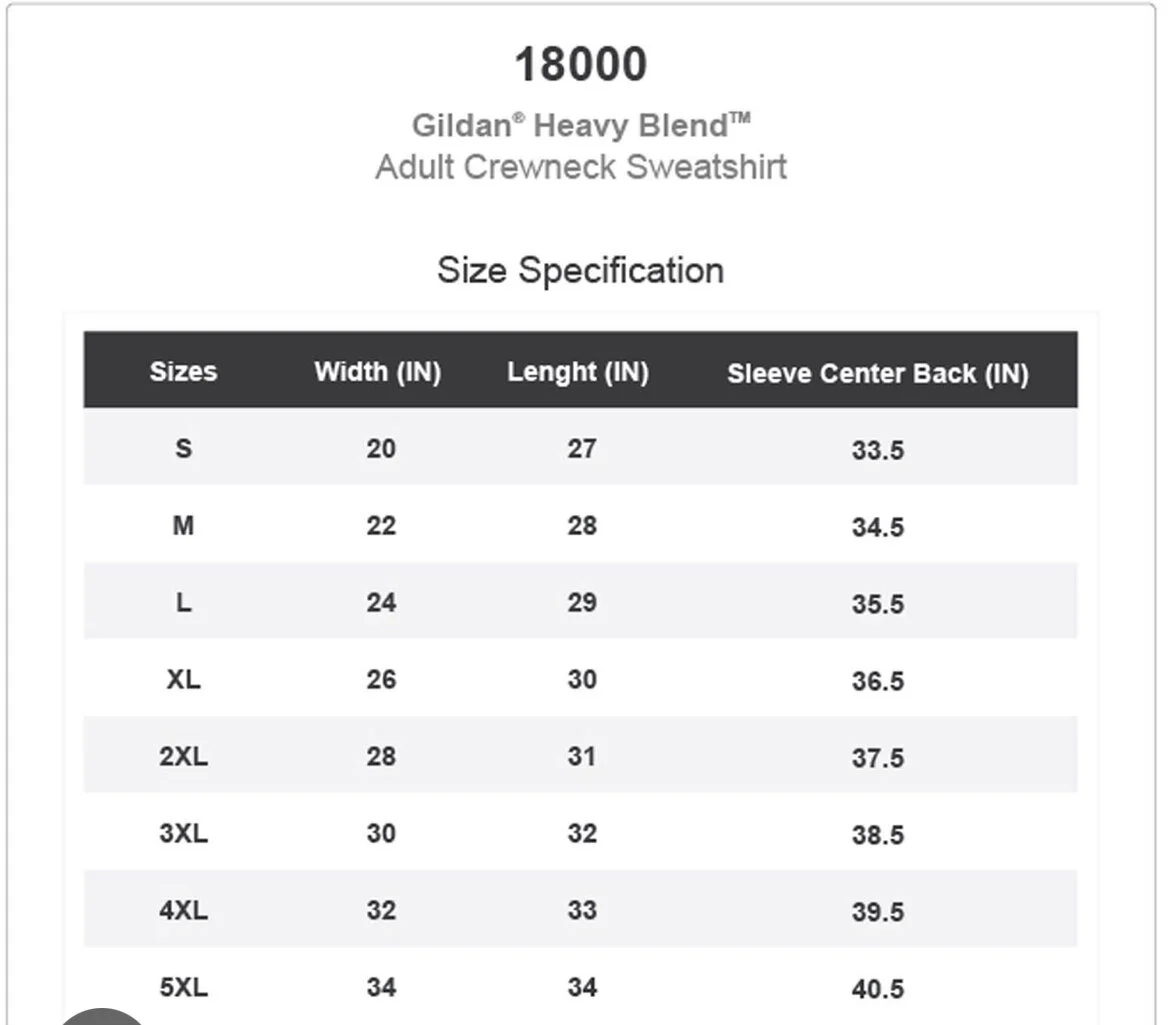 18000

Gildan® Heavy Blend™
Adult Crewneck Sweatshirt

Size Specification

| Sizes | Width (IN) | Lenght (IN) | Sleeve Center Back (IN) |
|---|---|---|---|
| S | 20 | 27 | 33.5 |
| M | 22 | 28 | 34.5 |
| L | 24 | 29 | 35.5 |
| XL | 26 | 30 | 36.5 |
| 2XL | 28 | 31 | 37.5 |
| 3XL | 30 | 32 | 38.5 |
| 4XL | 32 | 33 | 39.5 |
| 5XL | 34 | 34 | 40.5 |